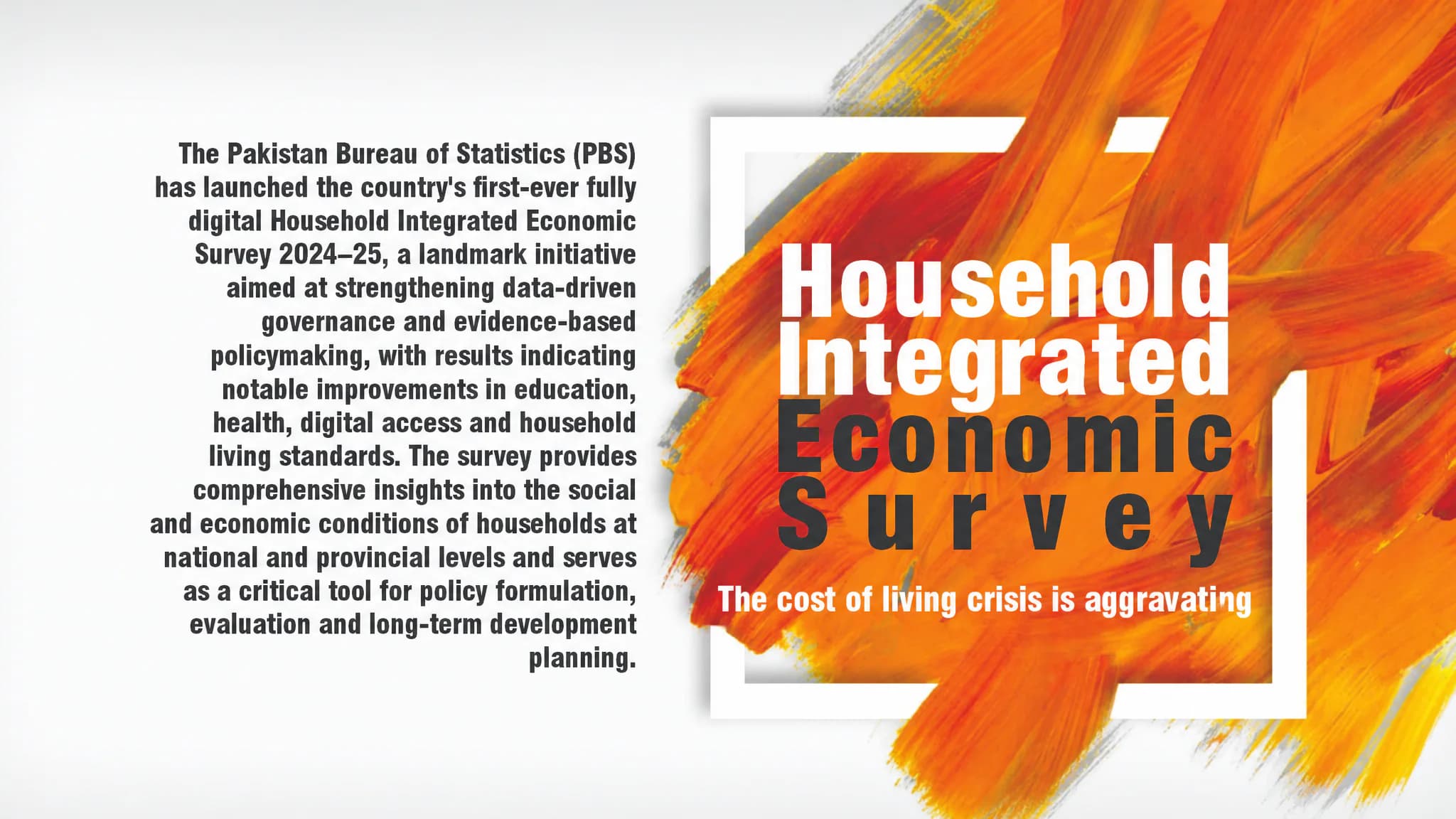 The Pakistan Bureau of Statistics (PBS) has launched the country's first-ever fully digital Household Integrated Economic Survey 2024–25, a landmark initiative aimed at strengthening data-driven governance and evidence-based policymaking, with results indicating notable improvements in education, health, digital access and household living standards. The survey provides comprehensive insights into the social and economic conditions of households at national and provincial levels and serves as a critical tool for policy formulation, evaluation and long-term development planning.

Household Integrated Economic Survey

The cost of living crisis is aggravating